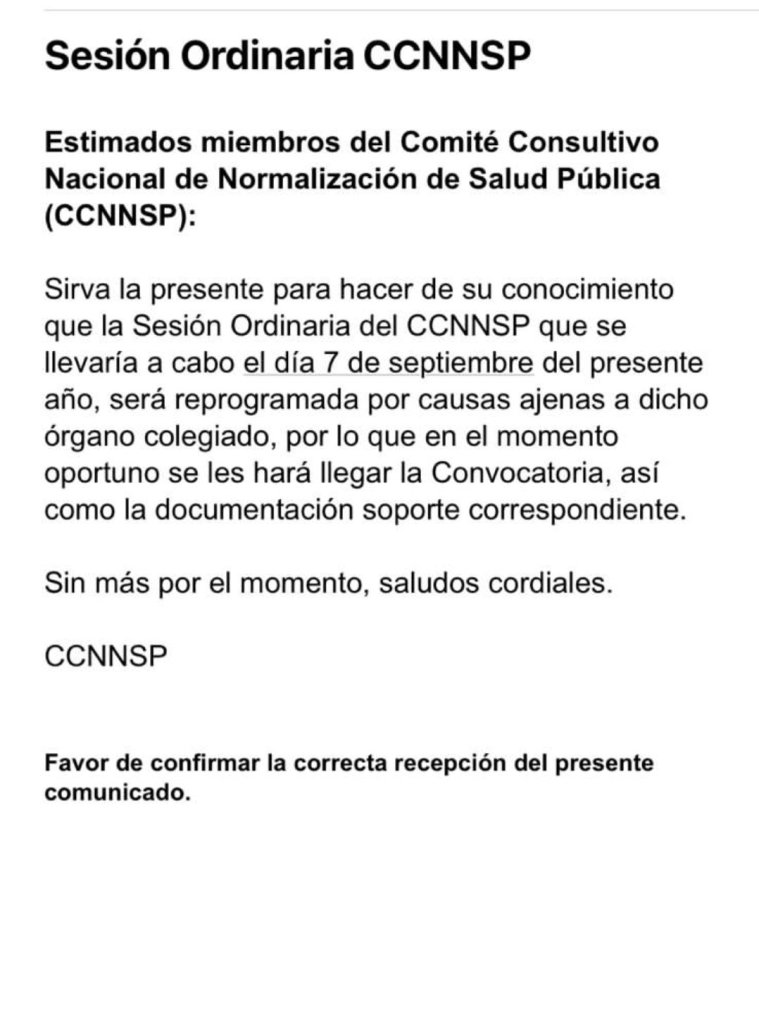 Sesión Ordinaria CCNNSP

Estimados miembros del Comité Consultivo Nacional de Normalización de Salud Pública (CCNNSP):

Sirva la presente para hacer de su conocimiento que la Sesión Ordinaria del CCNNSP que se llevaría a cabo el día 7 de septiembre del presente año, será reprogramada por causas ajenas a dicho órgano colegiado, por lo que en el momento oportuno se les hará llegar la Convocatoria, así como la documentación soporte correspondiente.

Sin más por el momento, saludos cordiales.

CCNNSP

Favor de confirmar la correcta recepción del presente comunicado.